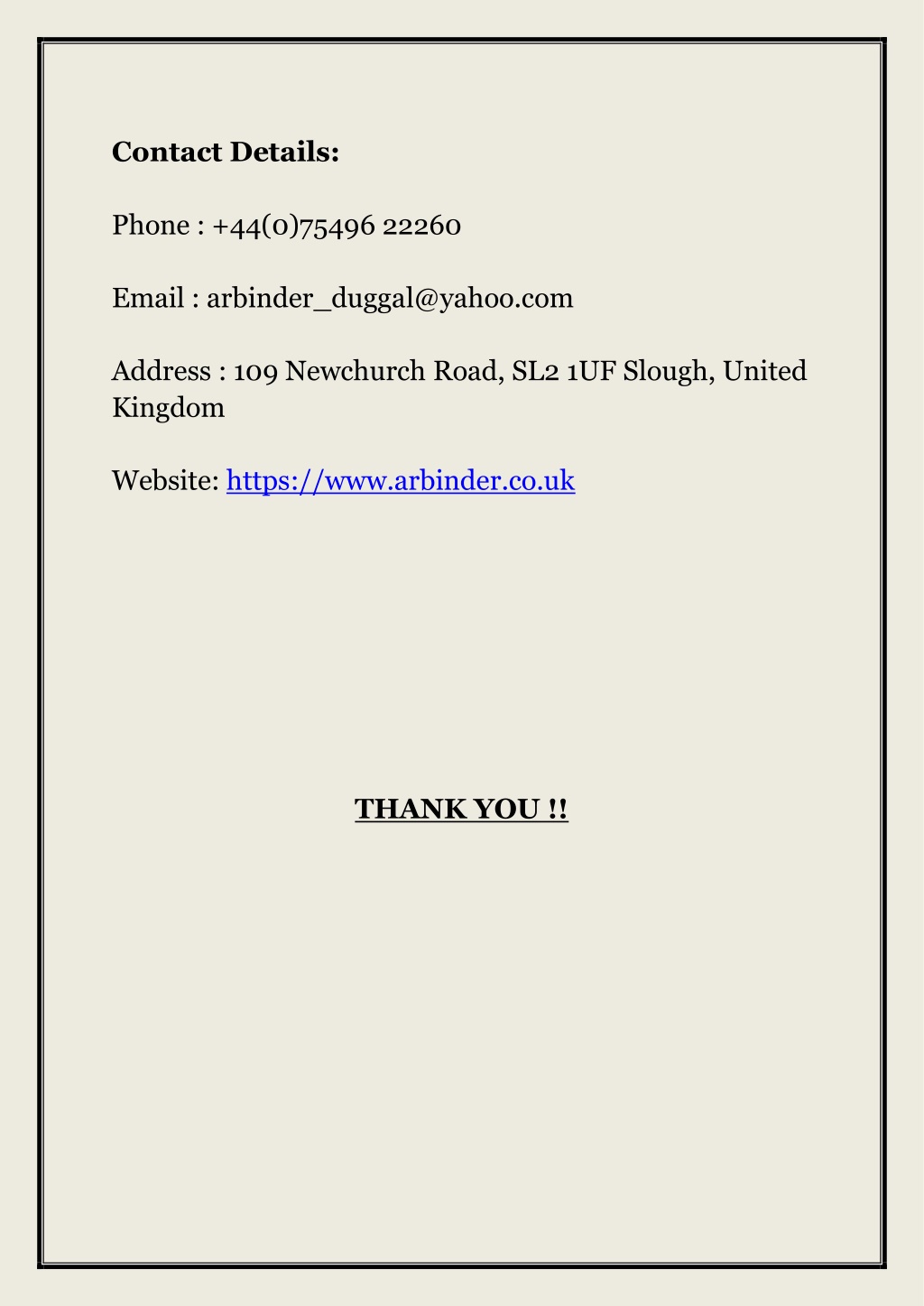 Contact Details:

Phone : +44(0)75496 22260

Email : arbinder_duggal@yahoo.com

Address : 109 Newchurch Road, SL2 1UF Slough, United Kingdom

Website: https://www.arbinder.co.uk

THANK YOU !!